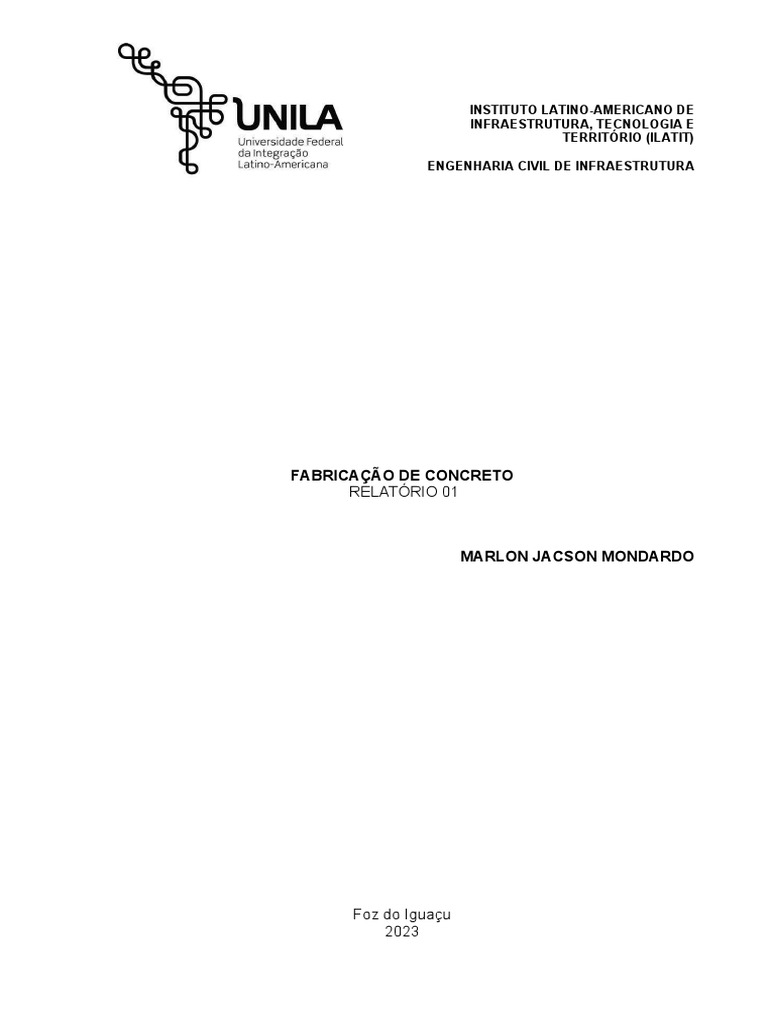 UNILA
Universidade Federal
da Integração
Latino-Americana

INSTITUTO LATINO-AMERICANO DE
INFRAESTRUTURA, TECNOLOGIA E
TERRITÓRIO (ILATIT)

ENGENHARIA CIVIL DE INFRAESTRUTURA

FABRICAÇÃO DE CONCRETO
RELATÓRIO 01

MARLON JACSON MONDARDO

Foz do Iguaçu
2023